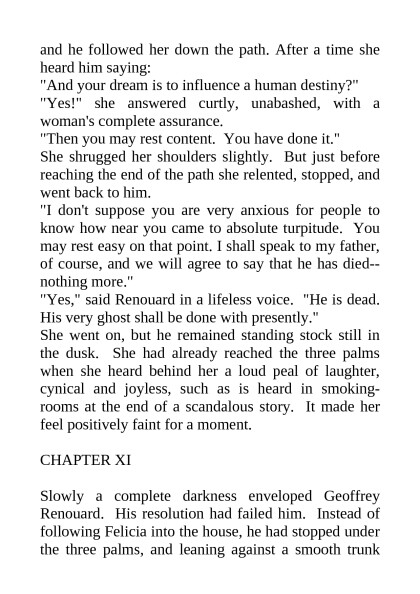 and he followed her down the path. After a time she heard him saying:
"And your dream is to influence a human destiny?"
"Yes!" she answered curtly, unabashed, with a woman's complete assurance.
"Then you may rest content. You have done it."
She shrugged her shoulders slightly. But just before reaching the end of the path she relented, stopped, and went back to him.
"I don't suppose you are very anxious for people to know how near you came to absolute turpitude. You may rest easy on that point. I shall speak to my father, of course, and we will agree to say that he has died--nothing more."
"Yes," said Renouard in a lifeless voice. "He is dead. His very ghost shall be done with presently."
She went on, but he remained standing stock still in the dusk. She had already reached the three palms when she heard behind her a loud peal of laughter, cynical and joyless, such as is heard in smoking-rooms at the end of a scandalous story. It made her feel positively faint for a moment.

CHAPTER XI

Slowly a complete darkness enveloped Geoffrey Renouard. His resolution had failed him. Instead of following Felicia into the house, he had stopped under the three palms, and leaning against a smooth trunk